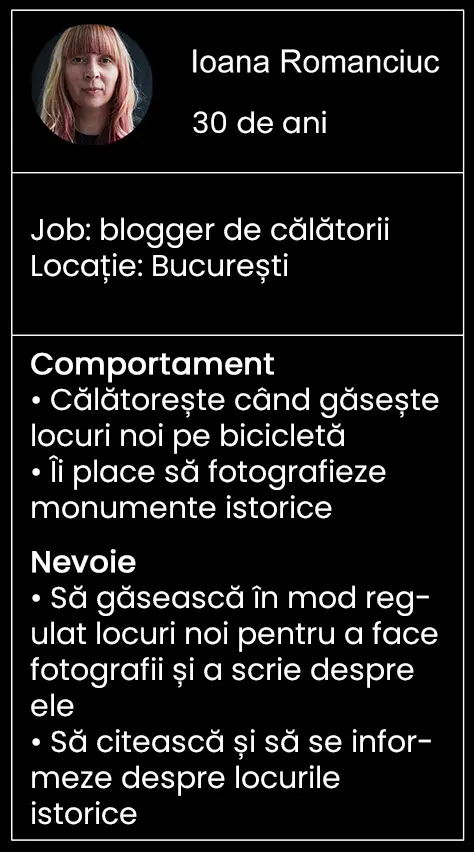 Ioana Romanciuc

30 de ani

Job: blogger de călătorii
Locație: București

Comportament
• Călătorește când găsește locuri noi pe bicicletă
• Îi place să fotografieze monumente istorice

Nevoie
• Să găsească în mod regulat locuri noi pentru a face fotografii și a scrie despre ele
• Să citească și să se informeze despre locurile istorice